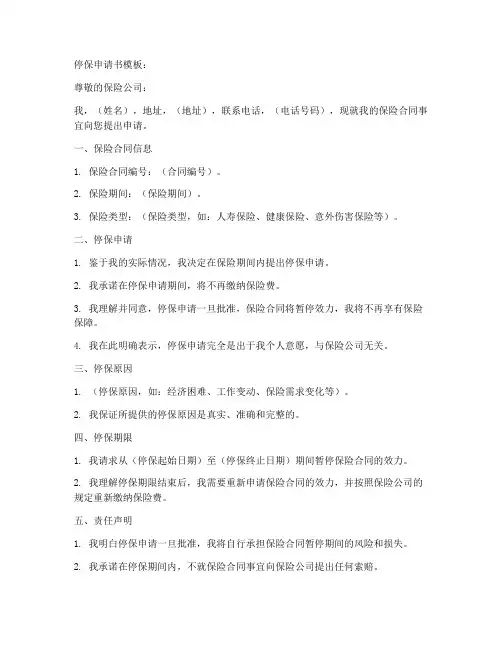 停保申请书模板：

尊敬的保险公司：

我，（姓名），地址，（地址），联系电话，（电话号码），现就我的保险合同事宜向您提出申请。

一、保险合同信息

1. 保险合同编号：（合同编号）。

2. 保险期间：（保险期间）。

3. 保险类型：（保险类型，如：人寿保险、健康保险、意外伤害保险等）。

二、停保申请

1. 鉴于我的实际情况，我决定在保险期间内提出停保申请。

2. 我承诺在停保申请期间，将不再缴纳保险费。

3. 我理解并同意，停保申请一旦批准，保险合同将暂停效力，我将不再享有保险保障。

4. 我在此明确表示，停保申请完全是出于我个人意愿，与保险公司无关。

三、停保原因

1. （停保原因，如：经济困难、工作变动、保险需求变化等）。

2. 我保证所提供的停保原因是真实、准确和完整的。

四、停保期限

1. 我请求从（停保起始日期）至（停保终止日期）期间暂停保险合同的效力。

2. 我理解停保期限结束后，我需要重新申请保险合同的效力，并按照保险公司的规定重新缴纳保险费。

五、责任声明

1. 我明白停保申请一旦批准，我将自行承担保险合同暂停期间的风险和损失。

2. 我承诺在停保期间内，不就保险合同事宜向保险公司提出任何索赔。